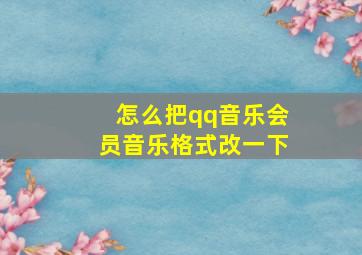 怎么把qq音乐会员音乐格式改一下